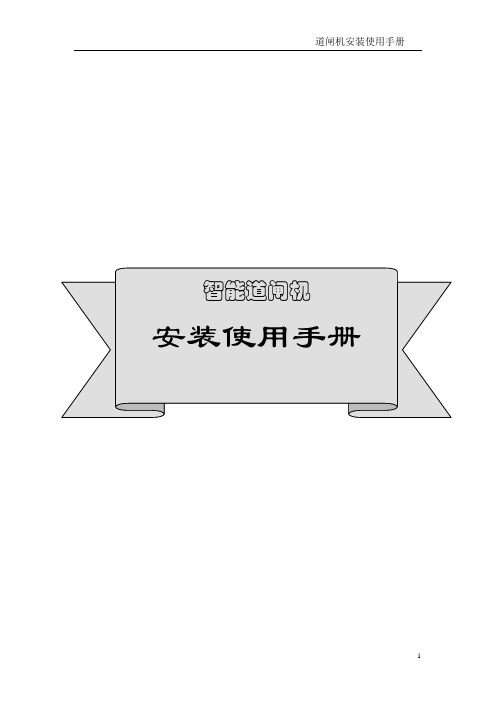 道闸机安装使用手册

智能道闸机

安装使用手册

1